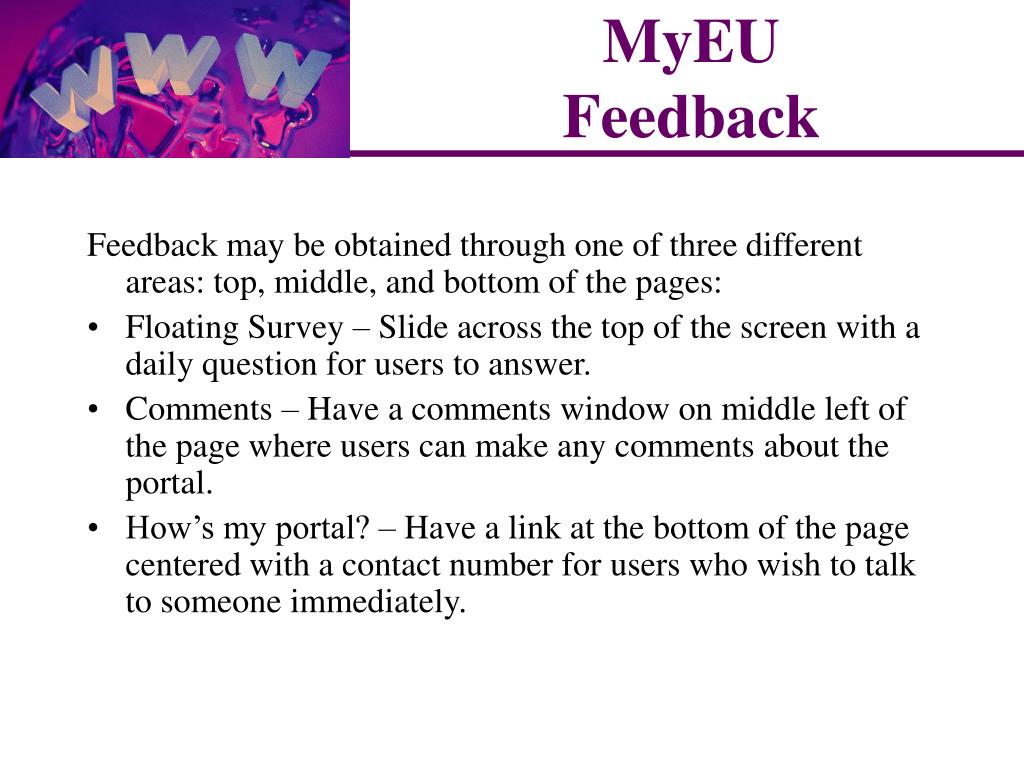 WWW

MyEU Feedback

Feedback may be obtained through one of three different areas: top, middle, and bottom of the pages:

• Floating Survey – Slide across the top of the screen with a daily question for users to answer.

• Comments – Have a comments window on middle left of the page where users can make any comments about the portal.

• How’s my portal? – Have a link at the bottom of the page centered with a contact number for users who wish to talk to someone immediately.